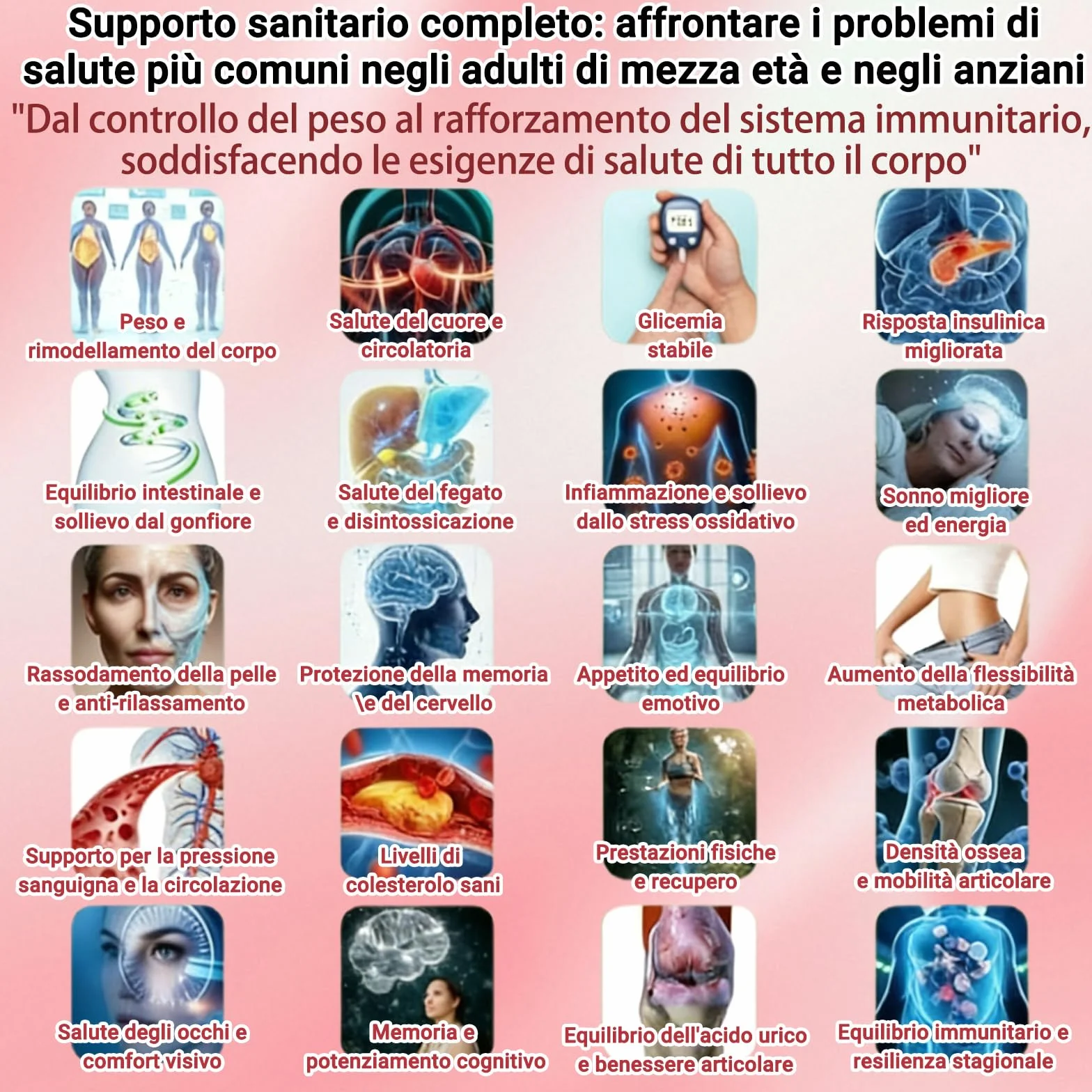 Supporto sanitario completo: affrontare i problemi di salute più comuni negli adulti di mezza età e negli anziani

"Dal controllo del peso al rafforzamento del sistema immunitario, soddisfacendo le esigenze di salute di tutto il corpo"

Peso e rimodellamento del corpo

Salute del cuore e circolatoria

Glicemia stabile

Risposta insulinica migliorata

Equilibrio intestinale e sollievo dal gonfiore

Salute del fegato e disintossicazione

Infiammazione e sollievo dallo stress ossidativo

Sonno migliore ed energia

Rassodamento della pelle e anti-rilassamento

Protezione della memoria \e del cervello

Appetito ed equilibrio emotivo

Aumento della flessibilità metabolica

Supporto per la pressione sanguigna e la circolazione

Livelli di colesterolo sani

Prestazioni fisiche e recupero

Densità ossea e mobilità articolare

Salute degli occhi e comfort visivo

Memoria e potenziamento cognitivo

Equilibrio dell'acido urico e benessere articolare

Equilibrio immunitario e resilienza stagionale